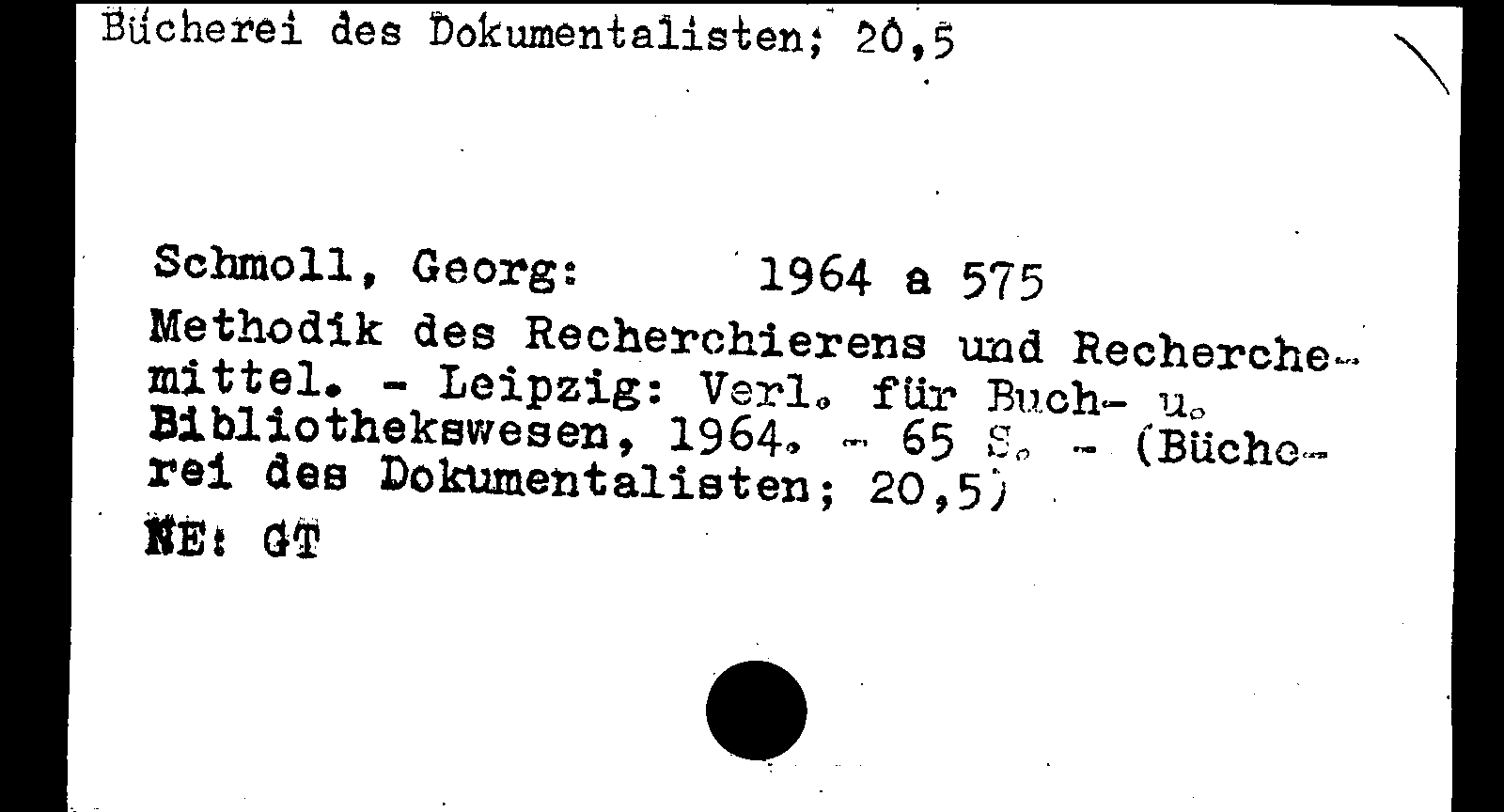 Bücherei des Dokumentalisten; 20,5

Schmoll, Georg: 1964 a 575
Methodik des Recherchierens und Recherchemittel. - Leipzig: Verl. für Buch- u. Bibliothekswesen, 1964. - 65 S. - (Bücherei des Dokumentalisten; 20,5)
NE: GT